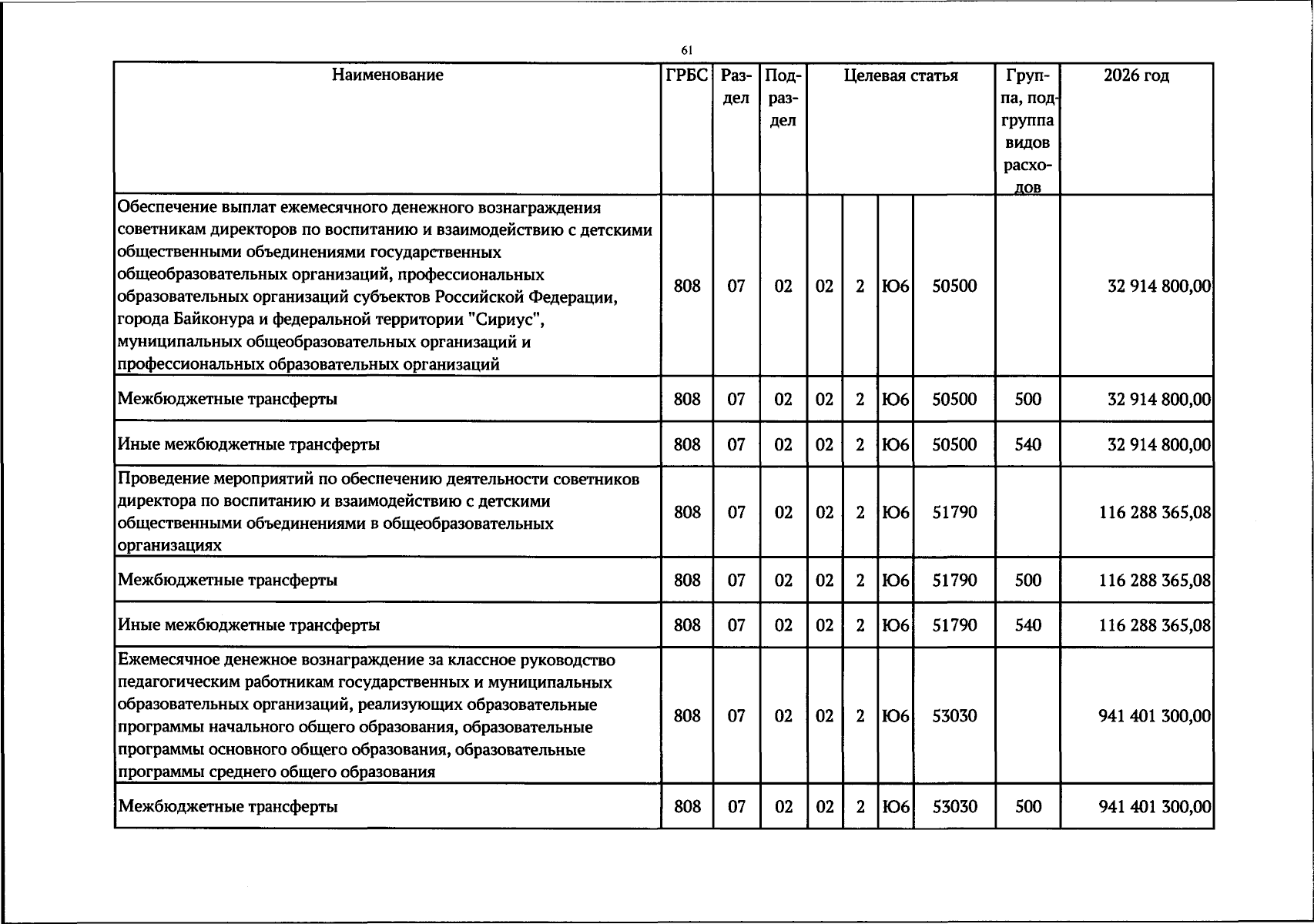 61

| Наименование | ГРБС | Раздел | Подраздел | Целевая статья |  |  |  | Группа, подгруппа видов расходов | 2026 год |
|---|---|---|---|---|---|---|---|---|---|
| Обеспечение выплат ежемесячного денежного вознаграждения советникам директоров по воспитанию и взаимодействию с детскими общественными объединениями государственных общеобразовательных организаций, профессиональных образовательных организаций субъектов Российской Федерации, города Байконура и федеральной территории "Сириус", муниципальных общеобразовательных организаций и профессиональных образовательных организаций | 808 | 07 | 02 | 02 | 2 | Ю6 | 50500 |  | 32 914 800,00 |
| Межбюджетные трансферты | 808 | 07 | 02 | 02 | 2 | Ю6 | 50500 | 500 | 32 914 800,00 |
| Иные межбюджетные трансферты | 808 | 07 | 02 | 02 | 2 | Ю6 | 50500 | 540 | 32 914 800,00 |
| Проведение мероприятий по обеспечению деятельности советников директора по воспитанию и взаимодействию с детскими общественными объединениями в общеобразовательных организациях | 808 | 07 | 02 | 02 | 2 | Ю6 | 51790 |  | 116 288 365,08 |
| Межбюджетные трансферты | 808 | 07 | 02 | 02 | 2 | Ю6 | 51790 | 500 | 116 288 365,08 |
| Иные межбюджетные трансферты | 808 | 07 | 02 | 02 | 2 | Ю6 | 51790 | 540 | 116 288 365,08 |
| Ежемесячное денежное вознаграждение за классное руководство педагогическим работникам государственных и муниципальных образовательных организаций, реализующих образовательные программы начального общего образования, образовательные программы основного общего образования, образовательные программы среднего общего образования | 808 | 07 | 02 | 02 | 2 | Ю6 | 53030 |  | 941 401 300,00 |
| Межбюджетные трансферты | 808 | 07 | 02 | 02 | 2 | Ю6 | 53030 | 500 | 941 401 300,00 |